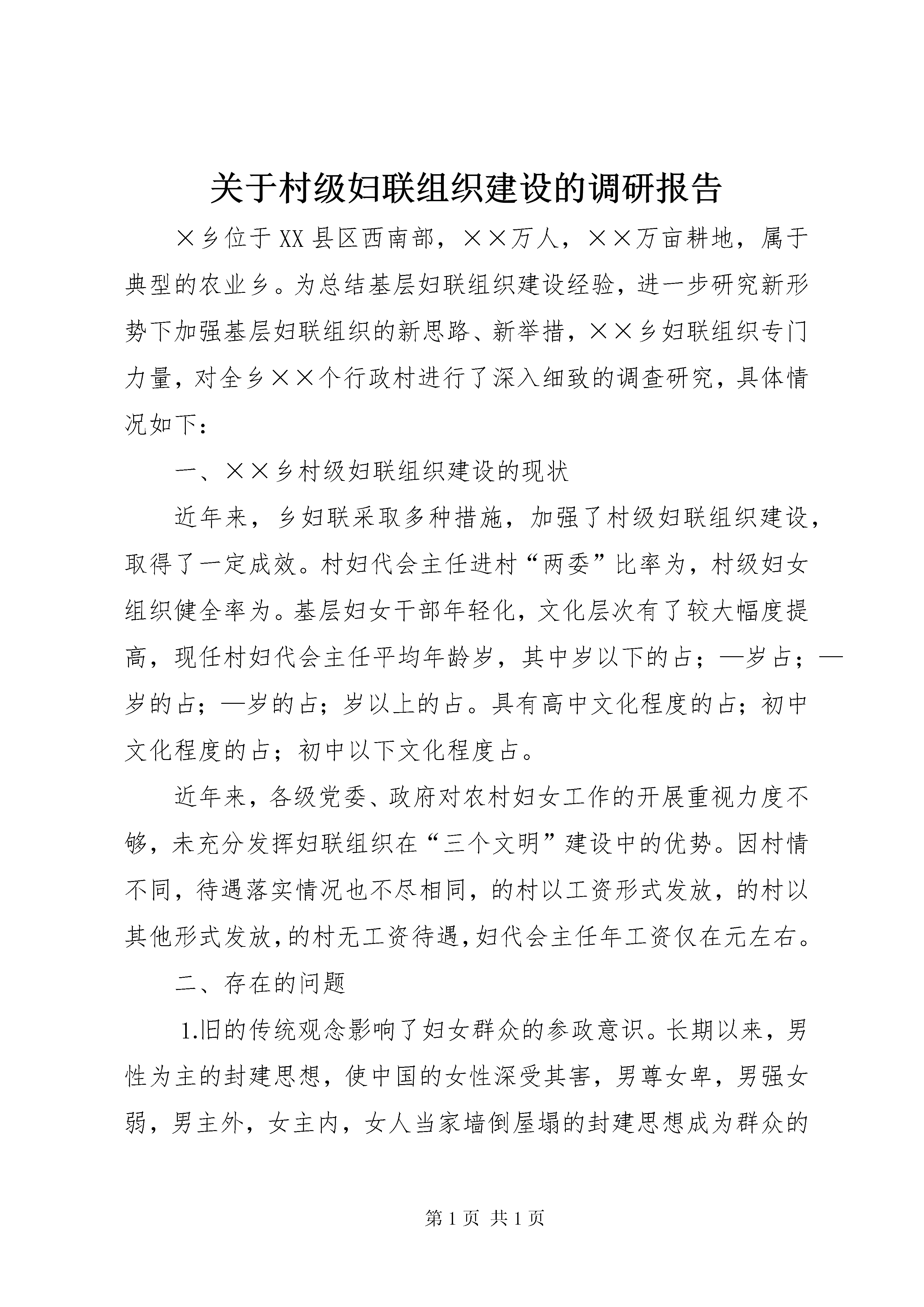 关于村级妇联组织建设的调研报告

×乡位于XX县区西南部，××万人，××万亩耕地，属于典型的农业乡。为总结基层妇联组织建设经验，进一步研究新形势下加强基层妇联组织的新思路、新举措，××乡妇联组织专门力量，对全乡××个行政村进行了深入细致的调查研究，具体情况如下：

一、××乡村级妇联组织建设的现状

近年来，乡妇联采取多种措施，加强了村级妇联组织建设，取得了一定成效。村妇代会主任进村“两委”比率为，村级妇女组织健全率为。基层妇女干部年轻化，文化层次有了较大幅度提高，现任村妇代会主任平均年龄岁，其中岁以下的占；—岁占；—岁的占；—岁的占；岁以上的占。具有高中文化程度的占；初中文化程度的占；初中以下文化程度占。

近年来，各级党委、政府对农村妇女工作的开展重视力度不够，未充分发挥妇联组织在“三个文明”建设中的优势。因村情不同，待遇落实情况也不尽相同，的村以工资形式发放，的村以其他形式发放，的村无工资待遇，妇代会主任年工资仅在元左右。

二、存在的问题

1.旧的传统观念影响了妇女群众的参政意识。长期以来，男性为主的封建思想，使中国的女性深受其害，男尊女卑，男强女弱，男主外，女主内，女人当家墙倒屋塌的封建思想成为群众的

第1页 共1页